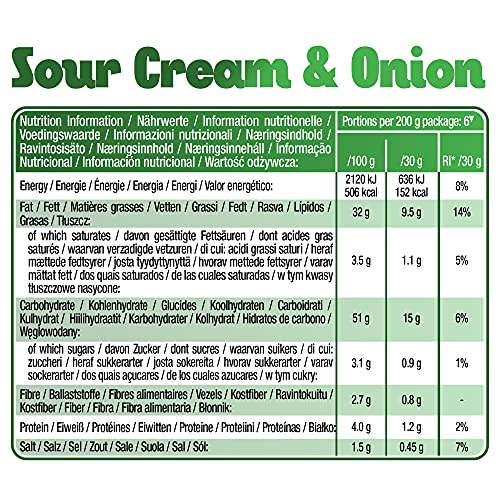 Sour Cream & Onion

| Nutrition Information / Nährwerte / Information nutritionelle / Voedingswaarde / Informazioni nutrizionali / Næringsindhold / Ravintosisäto / Næringsinnhold / Næringsinnehåll / Informação Nutricional / Información nutricional / Wartość odżywcza: | Portions per 200 g package: 6▼ /100 g | /30 g | RI* /30 g |
|---|---|---|---|
| Energy / Energie / Énergie / Energia / Energi / Valor energético: | 2120 kJ 506 kcal | 636 kJ 152 kcal | 8% |
| Fat / Fett / Matières grasses / Vetten / Grassi / Fedt / Rasva / Lípidos / Grasas / Tłuszcz: | 32 g | 9.5 g | 14% |
| of which saturates / davon gesättigte Fettsäuren / dont acides gras saturés / waarvan verzadigde vetzuren / di cui: acidi grassi saturi / heraf mættede fedtsyrer / josta tyydyttynyttä / hvorav mettede fettsyrer / varav mättat fett / dos quais saturados / de las cuales saturadas / w tym kwasy tłuszczowe nasycone: | 3.5 g | 1.1 g | 5% |
| Carbohydrate / Kohlenhydrate / Glucides / Koolhydraten / Carboidrati / Kulhydrat / Hiilihydraatit / Karbohydrater / Kolhydrat / Hidratos de carbono / Węglowodany: | 51 g | 15 g | 6% |
| of which sugars / davon Zucker / dont sucres / waarvan suikers / di cui: zuccheri / heraf sukkerarter / josta sokereita / hvorav sukkerarter / varav sockerarter / dos quais açucares / de los cuales azucares / w tym cukry: | 3.1 g | 0.9 g | 1% |
| Fibre / Ballaststoffe / Fibres alimentaires / Vezels / Kostfiber / Ravintokuitu / Kostfiber / Fiber / Fibra / Fibra alimentaria / Błonnik: | 2.7 g | 0.8 g | - |
| Protein / Eiweiß / Protéines / Eiwitten / Proteine / Proteiini / Proteínas / Białko: | 4.0 g | 1.2 g | 2% |
| Salt / Salz / Sel / Zout / Sale / Suola / Sal / Sól: | 1.5 g | 0.45 g | 7% |